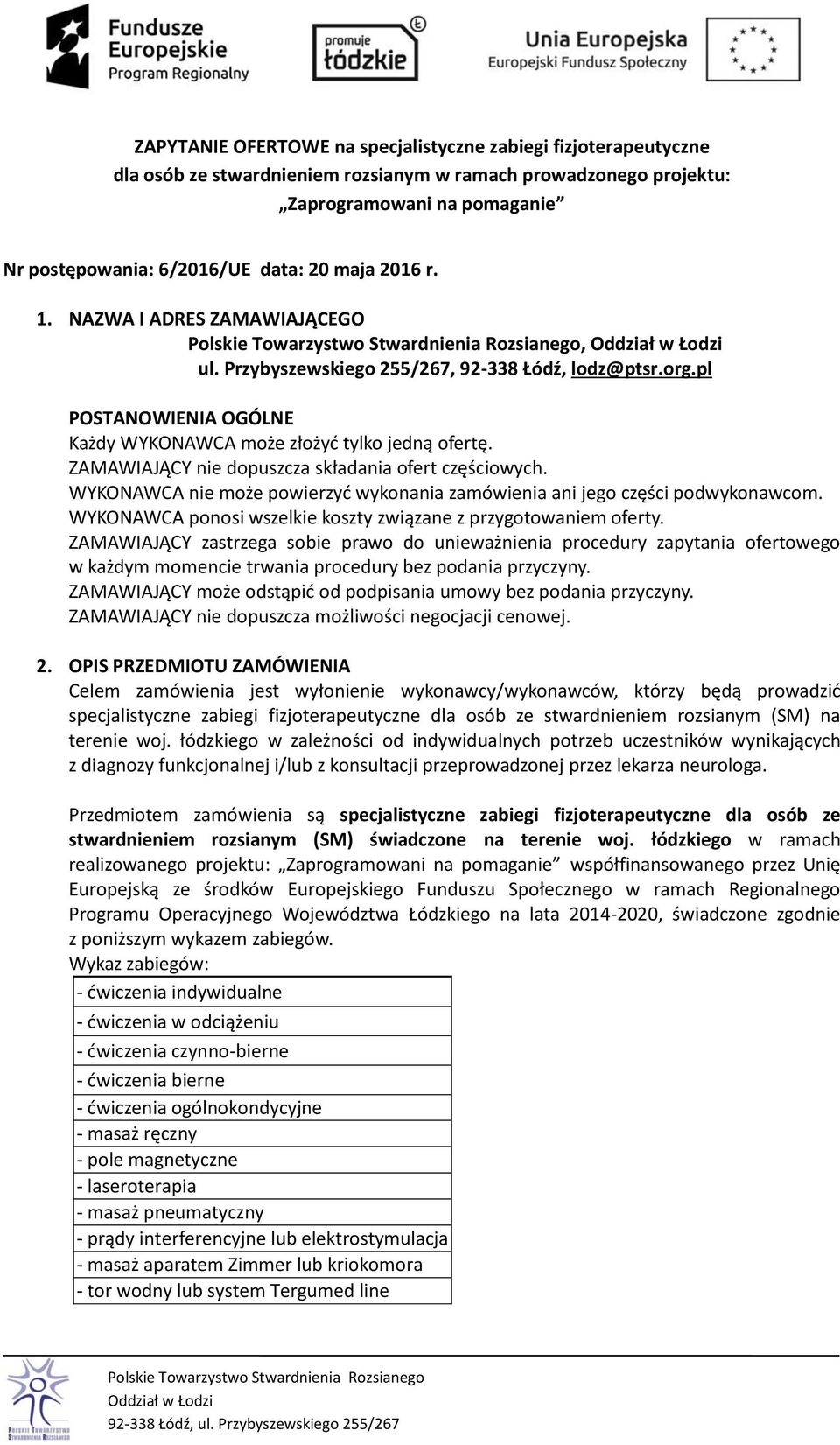 Fundusze Europejskie Program Regionalny

promuje łódzkie

Unia Europejska Europejski Fundusz Społeczny

ZAPYTANIE OFERTOWE na specjalistyczne zabiegi fizjoterapeutyczne dla osób ze stwardnieniem rozsianym w ramach prowadzonego projektu: „Zaprogramowani na pomaganie”

Nr postępowania: 6/2016/UE data: 20 maja 2016 r.

1. NAZWA I ADRES ZAMAWIAJĄCEGO
Polskie Towarzystwo Stwardnienia Rozsianego, Oddział w Łodzi
ul. Przybyszewskiego 255/267, 92-338 Łódź, lodz@ptsr.org.pl

POSTANOWIENIA OGÓLNE
Każdy WYKONAWCA może złożyć tylko jedną ofertę.
ZAMAWIAJĄCY nie dopuszcza składania ofert częściowych.
WYKONAWCA nie może powierzyć wykonania zamówienia ani jego części podwykonawcom.
WYKONAWCA ponosi wszelkie koszty związane z przygotowaniem oferty.
ZAMAWIAJĄCY zastrzega sobie prawo do unieważnienia procedury zapytania ofertowego w każdym momencie trwania procedury bez podania przyczyny.
ZAMAWIAJĄCY może odstąpić od podpisania umowy bez podania przyczyny.
ZAMAWIAJĄCY nie dopuszcza możliwości negocjacji cenowej.

2. OPIS PRZEDMIOTU ZAMÓWIENIA
Celem zamówienia jest wyłonienie wykonawcy/wykonawców, którzy będą prowadzić specjalistyczne zabiegi fizjoterapeutyczne dla osób ze stwardnieniem rozsianym (SM) na terenie woj. łódzkiego w zależności od indywidualnych potrzeb uczestników wynikających z diagnozy funkcjonalnej i/lub z konsultacji przeprowadzonej przez lekarza neurologa.

Przedmiotem zamówienia są specjalistyczne zabiegi fizjoterapeutyczne dla osób ze stwardnieniem rozsianym (SM) świadczone na terenie woj. łódzkiego w ramach realizowanego projektu: „Zaprogramowani na pomaganie” współfinansowanego przez Unię Europejską ze środków Europejskiego Funduszu Społecznego w ramach Regionalnego Programu Operacyjnego Województwa Łódzkiego na lata 2014-2020, świadczone zgodnie z poniższym wykazem zabiegów.
Wykaz zabiegów:

| - ćwiczenia indywidualne |
|---|
| - ćwiczenia w odciążeniu |
| - ćwiczenia czynno-bierne |
| - ćwiczenia bierne |
| - ćwiczenia ogólnokondycyjne |
| - masaż ręczny |
| - pole magnetyczne |
| - laseroterapia |
| - masaż pneumatyczny |
| - prądy interferencyjne lub elektrostymulacja |
| - masaż aparatem Zimmer lub kriokomora |
| - tor wodny lub system Tergumed line |

Polskie Towarzystwo Stwardnienia Rozsianego
Polskie Towarzystwo Stwardnienia Rozsianego
Oddział w Łodzi
92-338 Łódź, ul. Przybyszewskiego 255/267